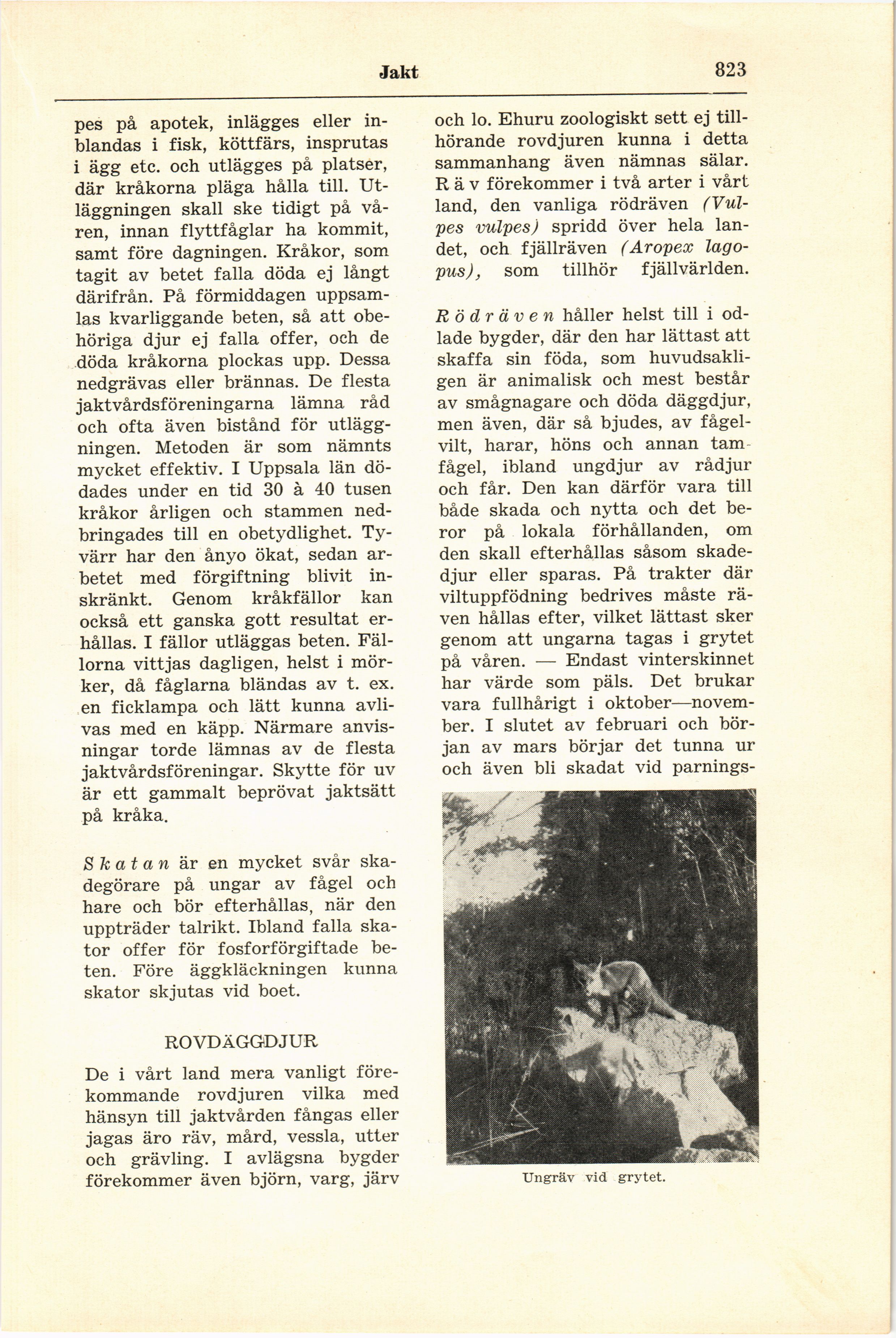 Jakt 823

pes på apotek, inlägges eller inblandas i fisk, köttfärs, insprutas i ägg etc. och utlägges på platser, där kråkorna pläga hålla till. Utläggningen skall ske tidigt på våren, innan flyttfåglar ha kommit, samt före dagningen. Kråkor, som tagit av betet falla döda ej långt därifrån. På förmiddagen uppsamlas kvarliggande beten, så att obehöriga djur ej falla offer, och de döda kråkorna plockas upp. Dessa nedgrävas eller brännas. De flesta jaktvårdsföreningarna lämna råd och ofta även bistånd för utläggningen. Metoden är som nämnts mycket effektiv. I Uppsala län dödades under en tid 30 à 40 tusen kråkor årligen och stammen nedbringades till en obetydlighet. Tyvärr har den ånyo ökat, sedan arbetet med förgiftning blivit inskränkt. Genom kråkfällor kan också ett ganska gott resultat erhållas. I fällor utläggas beten. Fällorna vittjas dagligen, helst i mörker, då fåglarna bländas av t. ex. en ficklampa och lätt kunna avlivas med en käpp. Närmare anvisningar torde lämnas av de flesta jaktvårdsföreningar. Skytte för uv är ett gammalt beprövat jaktsätt på kråka.

Skatan är en mycket svår skadegörare på ungar av fågel och hare och bör efterhållas, när den uppträder talrikt. Ibland falla skator offer för fosforförgiftade beten. Före äggkläckningen kunna skator skjutas vid boet.

ROVDÄGGDJUR

De i vårt land mera vanligt förekommande rovdjuren vilka med hänsyn till jaktvården fångas eller jagas äro räv, mård, vessla, utter och grävling. I avlägsna bygder förekommer även björn, varg, järv och lo. Ehuru zoologiskt sett ej tillhörande rovdjuren kunna i detta sammanhang även nämnas sälar.
Räv förekommer i två arter i vårt land, den vanliga rödräven (Vulpes vulpes) spridd över hela landet, och fjällräven (Aropex lagopus), som tillhör fjällvärlden.

Rödräven håller helst till i odlade bygder, där den har lättast att skaffa sin föda, som huvudsakligen är animalisk och mest består av smågnagare och döda däggdjur, men även, där så bjudes, av fågelvilt, harar, höns och annan tamfågel, ibland ungdjur av rådjur och får. Den kan därför vara till både skada och nytta och det beror på lokala förhållanden, om den skall efterhållas såsom skadedjur eller sparas. På trakter där viltuppfödning bedrives måste räven hållas efter, vilket lättast sker genom att ungarna tagas i grytet på våren. — Endast vinterskinnet har värde som päls. Det brukar vara fullhårigt i oktober—november. I slutet av februari och början av mars börjar det tunna ur och även bli skadat vid parnings-

Ungräv vid grytet.